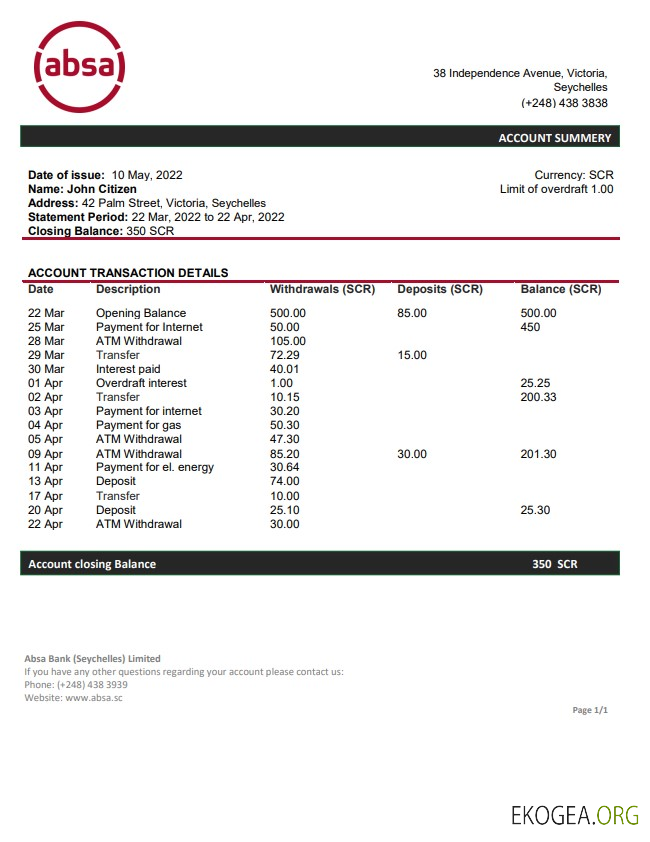 absa

38 Independence Avenue, Victoria, Seychelles
(+248) 438 3838

ACCOUNT SUMMERY

Date of issue: 10 May, 2022
Name: John Citizen
Address: 42 Palm Street, Victoria, Seychelles
Statement Period: 22 Mar, 2022 to 22 Apr, 2022
Closing Balance: 350 SCR

Currency: SCR
Limit of overdraft 1.00

ACCOUNT TRANSACTION DETAILS

| Date | Description | Withdrawals (SCR) | Deposits (SCR) | Balance (SCR) |
|---|---|---|---|---|
| 22 Mar | Opening Balance | 500.00 | 85.00 | 500.00 |
| 25 Mar | Payment for Internet | 50.00 | | 450 |
| 28 Mar | ATM Withdrawal | 105.00 | | |
| 29 Mar | Transfer | 72.29 | 15.00 | |
| 30 Mar | Interest paid | 40.01 | | |
| 01 Apr | Overdraft interest | 1.00 | | 25.25 |
| 02 Apr | Transfer | 10.15 | | 200.33 |
| 03 Apr | Payment for internet | 30.20 | | |
| 04 Apr | Payment for gas | 50.30 | | |
| 05 Apr | ATM Withdrawal | 47.30 | | |
| 09 Apr | ATM Withdrawal | 85.20 | 30.00 | 201.30 |
| 11 Apr | Payment for el. energy | 30.64 | | |
| 13 Apr | Deposit | 74.00 | | |
| 17 Apr | Transfer | 10.00 | | |
| 20 Apr | Deposit | 25.10 | | 25.30 |
| 22 Apr | ATM Withdrawal | 30.00 | | |

Account closing Balance 350 SCR

Absa Bank (Seychelles) Limited
If you have any other questions regarding your account please contact us:
Phone: (+248) 438 3939
Website: www.absa.sc

Page 1/1

EKOGEA.ORG